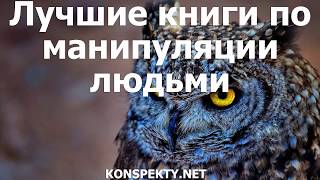 Лучшие книги по манипуляции людьми

KONSPEKTY.NET